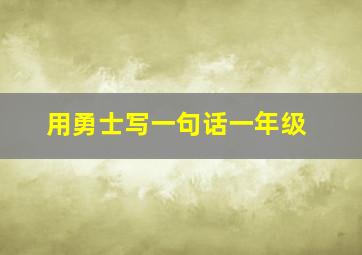 用勇士写一句话一年级